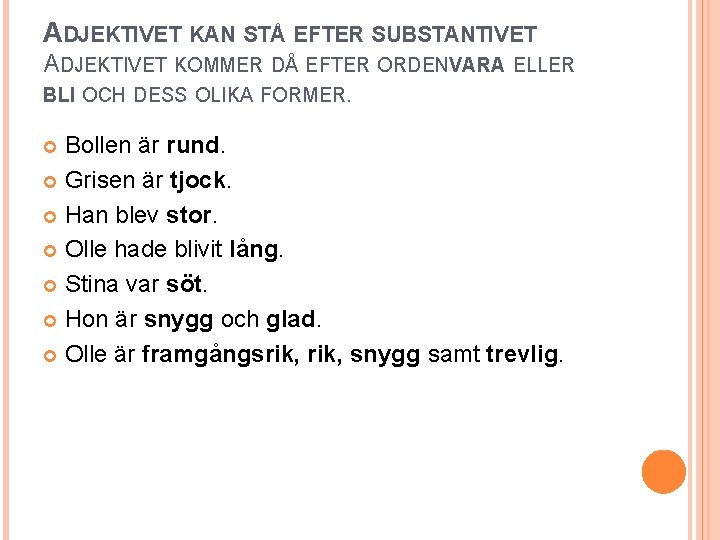 ADJEKTIVET KAN STÅ EFTER SUBSTANTIVET
ADJEKTIVET KOMMER DÅ EFTER ORDENVARA ELLER BLI OCH DESS OLIKA FORMER.

• Bollen är rund.
• Grisen är tjock.
• Han blev stor.
• Olle hade blivit lång.
• Stina var söt.
• Hon är snygg och glad.
• Olle är framgångsrik, rik, snygg samt trevlig.